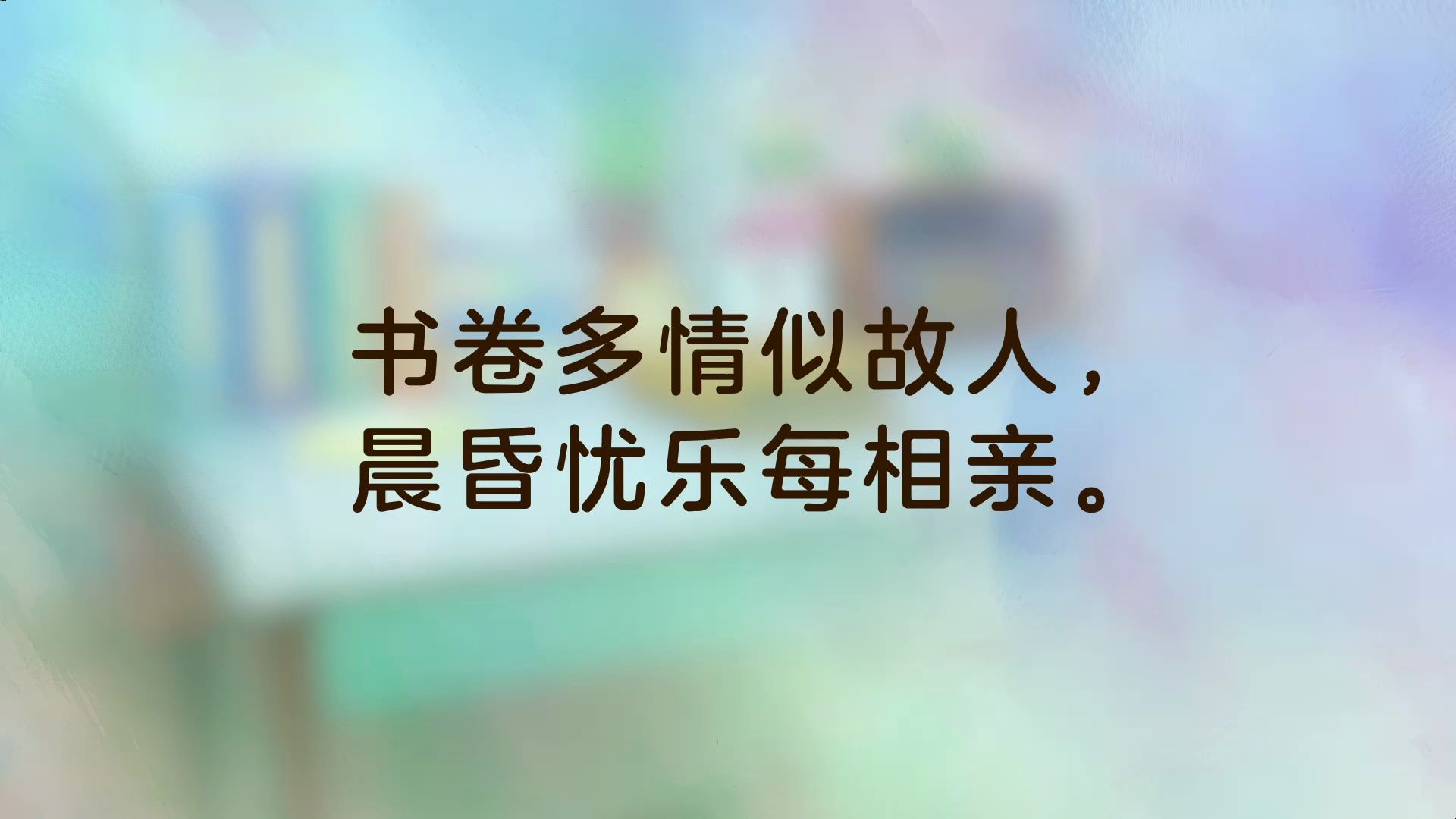 书卷多情似故人，
晨昏忧乐每相亲。